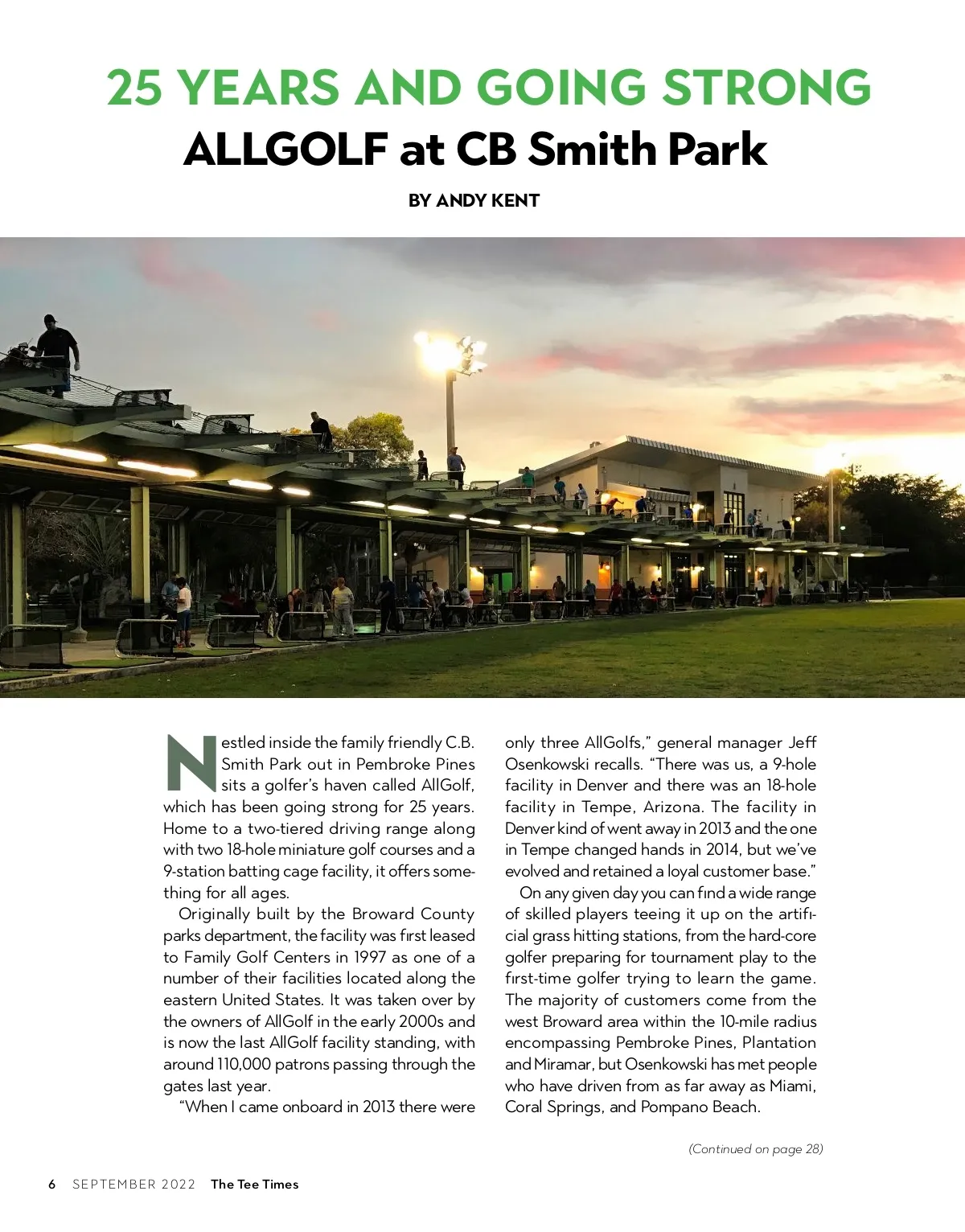 25 YEARS AND GOING STRONG
ALLGOLF at CB Smith Park

BY ANDY KENT

Nestled inside the family friendly C.B. Smith Park out in Pembroke Pines sits a golfer's haven called AllGolf, which has been going strong for 25 years. Home to a two-tiered driving range along with two 18-hole miniature golf courses and a 9-station batting cage facility, it offers something for all ages.

Originally built by the Broward County parks department, the facility was first leased to Family Golf Centers in 1997 as one of a number of their facilities located along the eastern United States. It was taken over by the owners of AllGolf in the early 2000s and is now the last AllGolf facility standing, with around 110,000 patrons passing through the gates last year.

"When I came onboard in 2013 there were only three AllGolfs," general manager Jeff Osenkowski recalls. "There was us, a 9-hole facility in Denver and there was an 18-hole facility in Tempe, Arizona. The facility in Denver kind of went away in 2013 and the one in Tempe changed hands in 2014, but we've evolved and retained a loyal customer base."

On any given day you can find a wide range of skilled players teeing it up on the artificial grass hitting stations, from the hard-core golfer preparing for tournament play to the first-time golfer trying to learn the game. The majority of customers come from the west Broward area within the 10-mile radius encompassing Pembroke Pines, Plantation and Miramar, but Osenkowski has met people who have driven from as far away as Miami, Coral Springs, and Pompano Beach.

(Continued on page 28)

6 SEPTEMBER 2022 The Tee Times